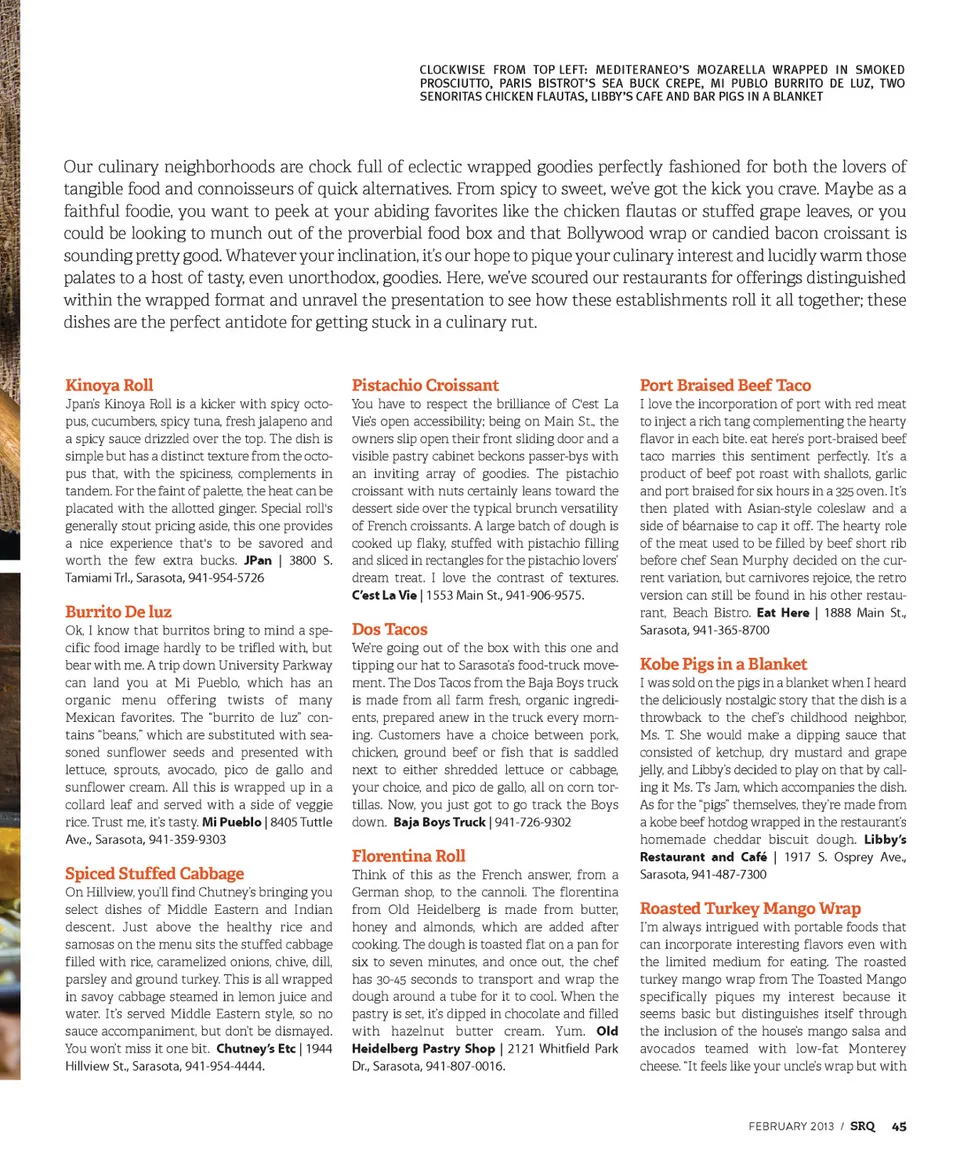 CLOCKWISE FROM TOP LEFT: MEDITERANEO'S MOZARELLA WRAPPED IN SMOKED PROSCIUTTO, PARIS BISTROT'S SEA BUCK CREPE, MI PUBLO BURRITO DE LUZ, TWO SENORITAS CHICKEN FLAUTAS, LIBBY'S CAFE AND BAR PIGS IN A BLANKET

Our culinary neighborhoods are chock full of eclectic wrapped goodies perfectly fashioned for both the lovers of tangible food and connoisseurs of quick alternatives. From spicy to sweet, we've got the kick you crave. Maybe as a faithful foodie, you want to peek at your abiding favorites like the chicken flautas or stuffed grape leaves, or you could be looking to munch out of the proverbial food box and that Bollywood wrap or candied bacon croissant is sounding pretty good. Whatever your inclination, it's our hope to pique your culinary interest and lucidly warm those palates to a host of tasty, even unorthodox, goodies. Here, we've scoured our restaurants for offerings distinguished within the wrapped format and unravel the presentation to see how these establishments roll it all together; these dishes are the perfect antidote for getting stuck in a culinary rut.

Kinoya Roll
Jpan's Kinoya Roll is a kicker with spicy octopus, cucumbers, spicy tuna, fresh jalapeno and a spicy sauce drizzled over the top. The dish is simple but has a distinct texture from the octopus that, with the spiciness, complements in tandem. For the faint of palette, the heat can be placated with the allotted ginger. Special roll's generally stout pricing aside, this one provides a nice experience that's to be savored and worth the few extra bucks. JPan | 3800 S. Tamiami Trl., Sarasota, 941-954-5726

Burrito De luz
Ok, I know that burritos bring to mind a specific food image hardly to be trifled with, but bear with me. A trip down University Parkway can land you at Mi Pueblo, which has an organic menu offering twists of many Mexican favorites. The "burrito de luz" contains "beans," which are substituted with seasoned sunflower seeds and presented with lettuce, sprouts, avocado, pico de gallo and sunflower cream. All this is wrapped up in a collard leaf and served with a side of veggie rice. Trust me, it's tasty. Mi Pueblo | 8405 Tuttle Ave., Sarasota, 941-359-9303

Spiced Stuffed Cabbage
On Hillview, you'll find Chutney's bringing you select dishes of Middle Eastern and Indian descent. Just above the healthy rice and samosas on the menu sits the stuffed cabbage filled with rice, caramelized onions, chive, dill, parsley and ground turkey. This is all wrapped in savoy cabbage steamed in lemon juice and water. It's served Middle Eastern style, so no sauce accompaniment, but don't be dismayed. You won't miss it one bit. Chutney's Etc | 1944 Hillview St., Sarasota, 941-954-4444.

Pistachio Croissant
You have to respect the brilliance of C'est La Vie's open accessibility; being on Main St., the owners slip open their front sliding door and a visible pastry cabinet beckons passer-bys with an inviting array of goodies. The pistachio croissant with nuts certainly leans toward the dessert side over the typical brunch versatility of French croissants. A large batch of dough is cooked up flaky, stuffed with pistachio filling and sliced in rectangles for the pistachio lovers' dream treat. I love the contrast of textures. C'est La Vie | 1553 Main St., 941-906-9575.

Dos Tacos
We're going out of the box with this one and tipping our hat to Sarasota's food-truck movement. The Dos Tacos from the Baja Boys truck is made from all farm fresh, organic ingredients, prepared anew in the truck every morning. Customers have a choice between pork, chicken, ground beef or fish that is saddled next to either shredded lettuce or cabbage, your choice, and pico de gallo, all on corn tortillas. Now, you just got to go track the Boys down. Baja Boys Truck | 941-726-9302

Florentina Roll
Think of this as the French answer, from a German shop, to the cannoli. The florentina from Old Heidelberg is made from butter, honey and almonds, which are added after cooking. The dough is toasted flat on a pan for six to seven minutes, and once out, the chef has 30-45 seconds to transport and wrap the dough around a tube for it to cool. When the pastry is set, it's dipped in chocolate and filled with hazelnut butter cream. Yum. Old Heidelberg Pastry Shop | 2121 Whitfield Park Dr., Sarasota, 941-807-0016.

Port Braised Beef Taco
I love the incorporation of port with red meat to inject a rich tang complementing the hearty flavor in each bite. eat here's port-braised beef taco marries this sentiment perfectly. It's a product of beef pot roast with shallots, garlic and port braised for six hours in a 325 oven. It's then plated with Asian-style coleslaw and a side of béarnaise to cap it off. The hearty role of the meat used to be filled by beef short rib before chef Sean Murphy decided on the current variation, but carnivores rejoice, the retro version can still be found in his other restaurant, Beach Bistro. Eat Here | 1888 Main St., Sarasota, 941-365-8700

Kobe Pigs in a Blanket
I was sold on the pigs in a blanket when I heard the deliciously nostalgic story that the dish is a throwback to the chef's childhood neighbor, Ms. T. She would make a dipping sauce that consisted of ketchup, dry mustard and grape jelly, and Libby's decided to play on that by calling it Ms. T's Jam, which accompanies the dish. As for the "pigs" themselves, they're made from a kobe beef hotdog wrapped in the restaurant's homemade cheddar biscuit dough. Libby's Restaurant and Café | 1917 S. Osprey Ave., Sarasota, 941-487-7300

Roasted Turkey Mango Wrap
I'm always intrigued with portable foods that can incorporate interesting flavors even with the limited medium for eating. The roasted turkey mango wrap from The Toasted Mango specifically piques my interest because it seems basic but distinguishes itself through the inclusion of the house's mango salsa and avocados teamed with low-fat Monterey cheese. "It feels like your uncle's wrap but with

FEBRUARY 2013 / SRQ 45